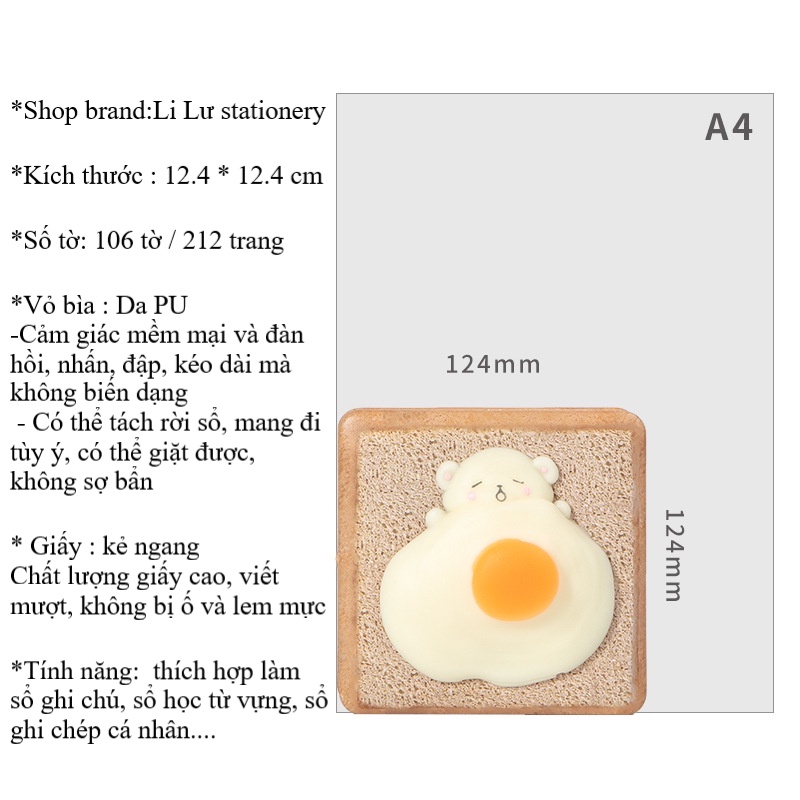 *Shop brand:Li Lư stationery

*Kích thước : 12.4 * 12.4 cm

*Số tờ: 106 tờ / 212 trang

*Vỏ bìa : Da PU
-Cảm giác mềm mại và đàn hồi, nhấn, đập, kéo dài mà không biến dạng
- Có thể tách rời sổ, mang đi tùy ý, có thể giặt được, không sợ bẩn

* Giấy : kẻ ngang
Chất lượng giấy cao, viết mượt, không bị ố và lem mực

*Tính năng: thích hợp làm sổ ghi chú, sổ học từ vựng, sổ ghi chép cá nhân....

A4

124mm

124mm